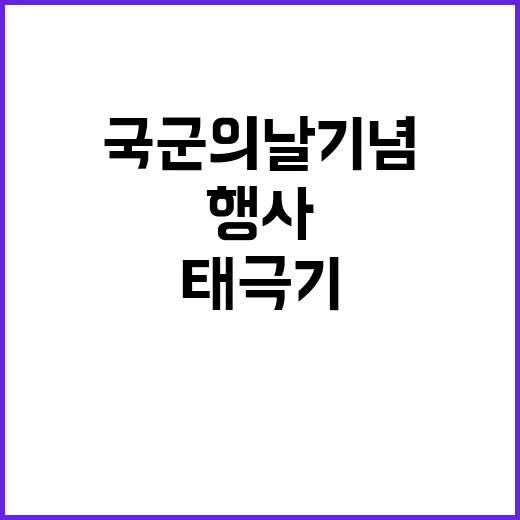 국군의날기념
행사
태극기